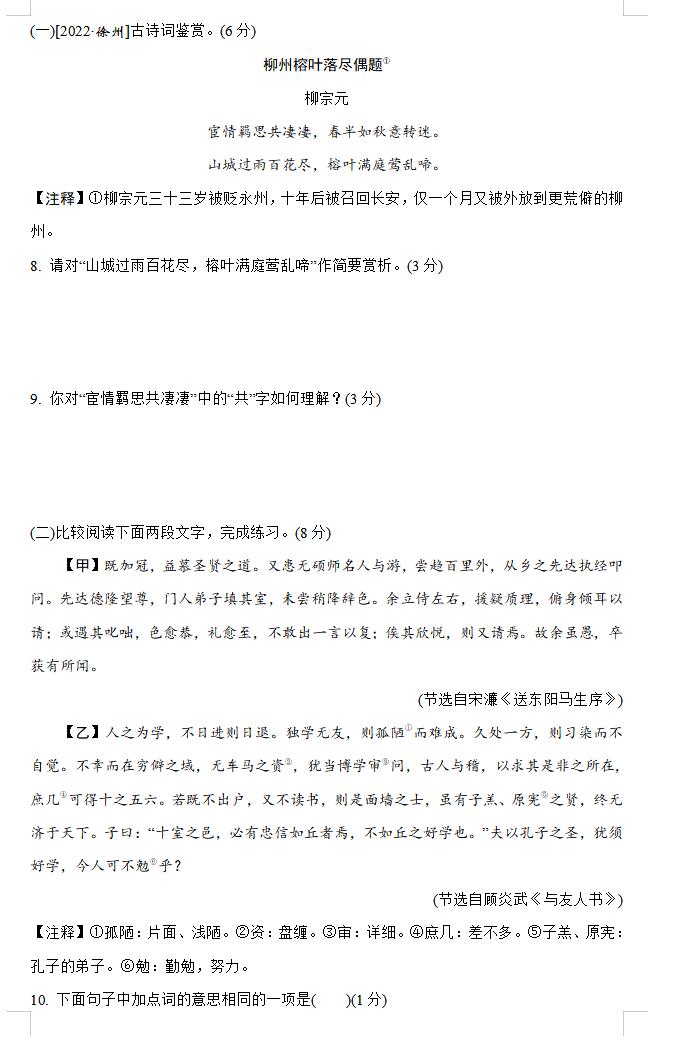 (一)[2022·徐州]古诗词鉴赏。(6分)

柳州榕叶落尽偶题①

柳宗元

宦情羁思共凄凄，春半如秋意转迷。

山城过雨百花尽，榕叶满庭莺乱啼。

【注释】①柳宗元三十三岁被贬永州，十年后被召回长安，仅一个月又被外放到更荒僻的柳州。

8. 请对“山城过雨百花尽，榕叶满庭莺乱啼”作简要赏析。(3分)

9. 你对“宦情羁思共凄凄”中的“共”字如何理解？(3分)

(二)比较阅读下面两段文字，完成练习。(8分)

【甲】既加冠，益慕圣贤之道。又患无硕师名人与游，尝趋百里外，从乡之先达执经叩问。先达德隆望尊，门人弟子填其室，未尝稍降辞色。余立侍左右，援疑质理，俯身倾耳以请；或遇其叱咄，色愈恭，礼愈至，不敢出一言以复；俟其欣悦，则又请焉。故余虽愚，卒获有所闻。

(节选自宋濂《送东阳马生序》)

【乙】人之为学，不日进则日退。独学无友，则孤陋①而难成。久处一方，则习染而不自觉。不幸而在穷僻之域，无车马之资②，犹当博学审③问，古人与稽，以求其是非之所在，庶几④可得十之五六。若既不出户，又不读书，则是面墙之士，虽有子羔、原宪⑤之贤，终无济于天下。子曰：“十室之邑，必有忠信如丘者焉，不如丘之好学也。”夫以孔子之圣，犹须好学，今人可不勉⑥乎？

(节选自顾炎武《与友人书》)

【注释】①孤陋：片面、浅陋。②资：盘缠。③审：详细。④庶几：差不多。⑤子羔、原宪：孔子的弟子。⑥勉：勤勉，努力。

10. 下面句子中加点词的意思相同的一项是(　　)(1分)